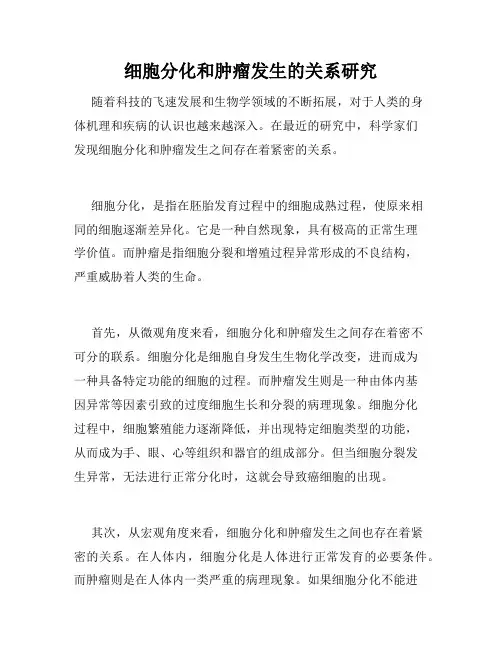 细胞分化和肿瘤发生的关系研究

随着科技的飞速发展和生物学领域的不断拓展，对于人类的身体机理和疾病的认识也越来越深入。在最近的研究中，科学家们发现细胞分化和肿瘤发生之间存在着紧密的关系。

细胞分化，是指在胚胎发育过程中的细胞成熟过程，使原来相同的细胞逐渐差异化。它是一种自然现象，具有极高的正常生理学价值。而肿瘤是指细胞分裂和增殖过程异常形成的不良结构，严重威胁着人类的生命。

首先，从微观角度来看，细胞分化和肿瘤发生之间存在着密不可分的联系。细胞分化是细胞自身发生生物化学改变，进而成为一种具备特定功能的细胞的过程。而肿瘤发生则是一种由体内基因异常等因素引致的过度细胞生长和分裂的病理现象。细胞分化过程中，细胞繁殖能力逐渐降低，并出现特定细胞类型的功能，从而成为手、眼、心等组织和器官的组成部分。但当细胞分裂发生异常，无法进行正常分化时，这就会导致癌细胞的出现。

其次，从宏观角度来看，细胞分化和肿瘤发生之间也存在着紧密的关系。在人体内，细胞分化是人体进行正常发育的必要条件。而肿瘤则是在人体内一类严重的病理现象。如果细胞分化不能进